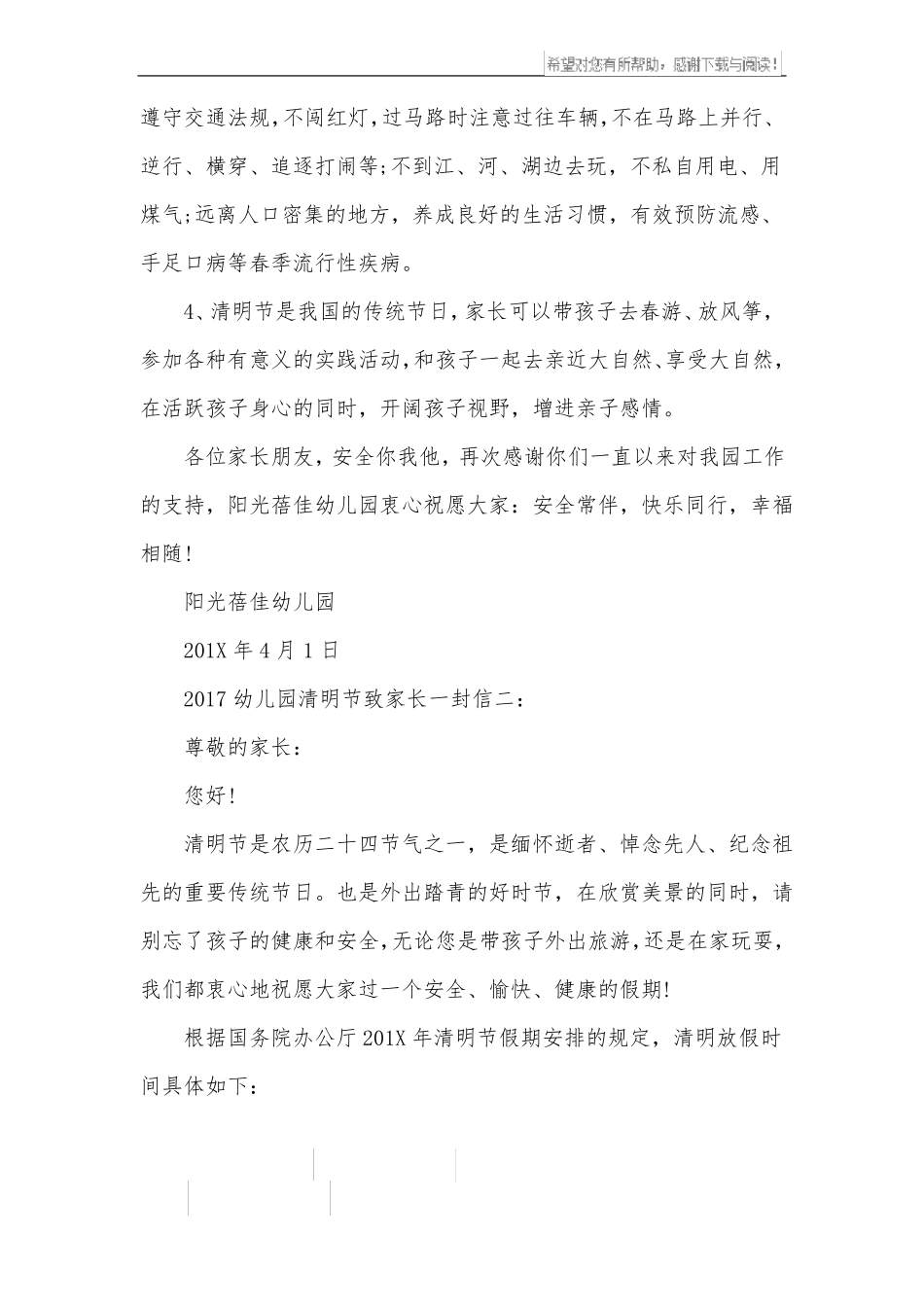 希望对您有所帮助，感谢下载与阅读！

遵守交通法规，不闯红灯，过马路时注意过往车辆，不在马路上并行、逆行、横穿、追逐打闹等;不到江、河、湖边去玩，不私自用电、用煤气;远离人口密集的地方，养成良好的生活习惯，有效预防流感、手足口病等春季流行性疾病。

4、清明节是我国的传统节日，家长可以带孩子去春游、放风筝，参加各种有意义的实践活动，和孩子一起去亲近大自然、享受大自然，在活跃孩子身心的同时，开阔孩子视野，增进亲子感情。

各位家长朋友，安全你我他，再次感谢你们一直以来对我园工作的支持，阳光蓓佳幼儿园衷心祝愿大家：安全常伴，快乐同行，幸福相随!

阳光蓓佳幼儿园

201X 年 4 月 1 日

2017 幼儿园清明节致家长一封信二：

尊敬的家长：

您好!

清明节是农历二十四节气之一，是缅怀逝者、悼念先人、纪念祖先的重要传统节日。也是外出踏青的好时节，在欣赏美景的同时，请别忘了孩子的健康和安全，无论您是带孩子外出旅游，还是在家玩耍，我们都衷心地祝愿大家过一个安全、愉快、健康的假期!

根据国务院办公厅 201X 年清明节假期安排的规定，清明放假时间具体如下：